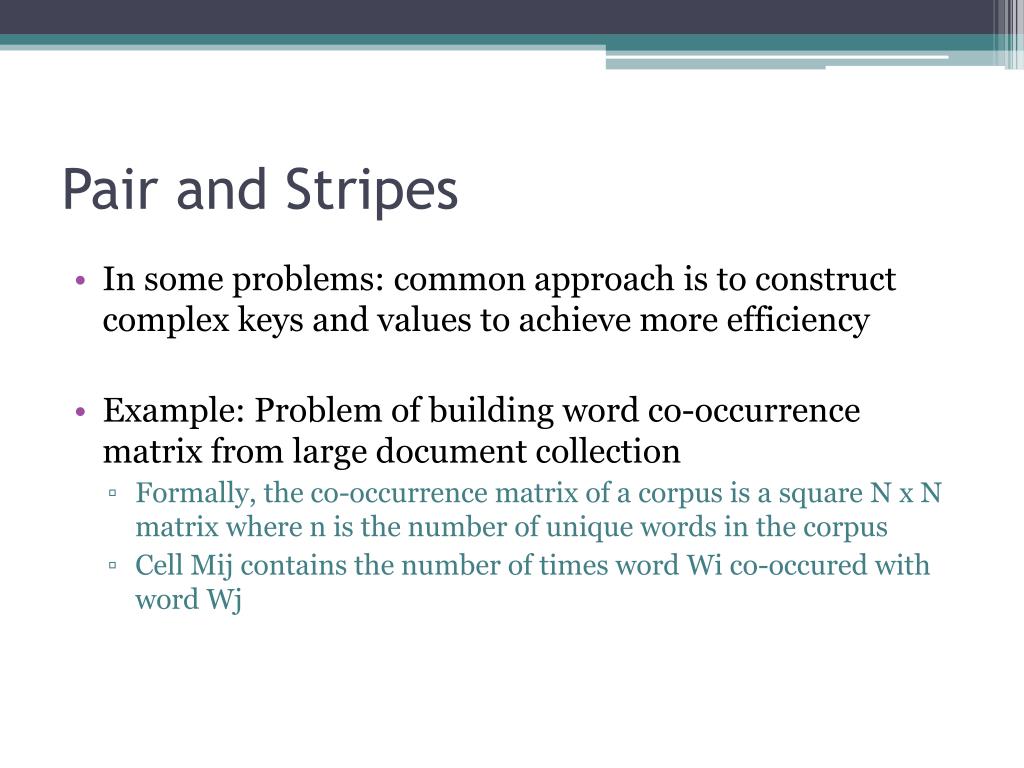 Pair and Stripes

• In some problems: common approach is to construct complex keys and values to achieve more efficiency

• Example: Problem of building word co-occurrence matrix from large document collection
▫ Formally, the co-occurrence matrix of a corpus is a square N x N matrix where n is the number of unique words in the corpus
▫ Cell Mij contains the number of times word Wi co-occured with word Wj